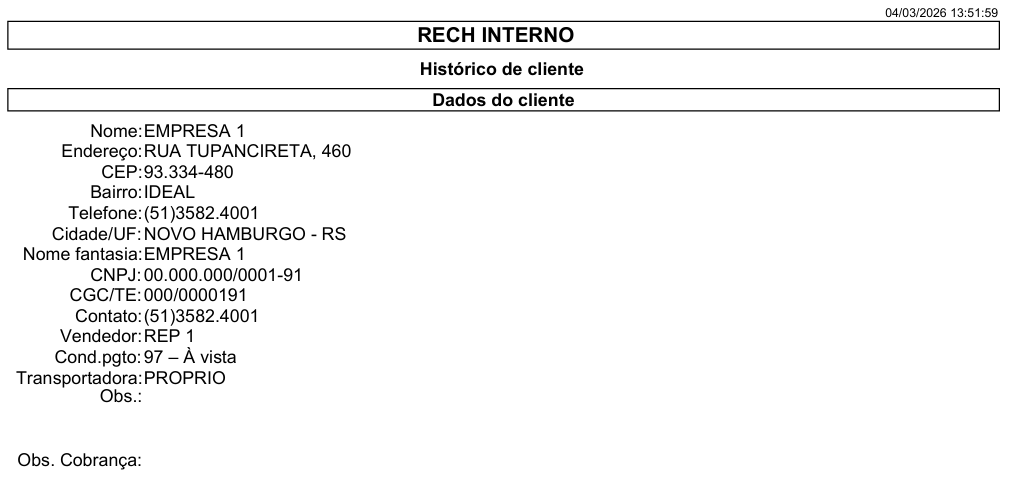 04/03/2026 13:51:59

RECH INTERNO

Histórico de cliente

Dados do cliente

Nome: EMPRESA 1
Endereço: RUA TUPANCIRETA, 460
CEP: 93.334-480
Bairro: IDEAL
Telefone: (51)3582.4001
Cidade/UF: NOVO HAMBURGO - RS
Nome fantasia: EMPRESA 1
CNPJ: 00.000.000/0001-91
CGC/TE: 000/0000191
Contato: (51)3582.4001
Vendedor: REP 1
Cond.pgto: 97 – À vista
Transportadora: PROPRIO
Obs.:

Obs. Cobrança: